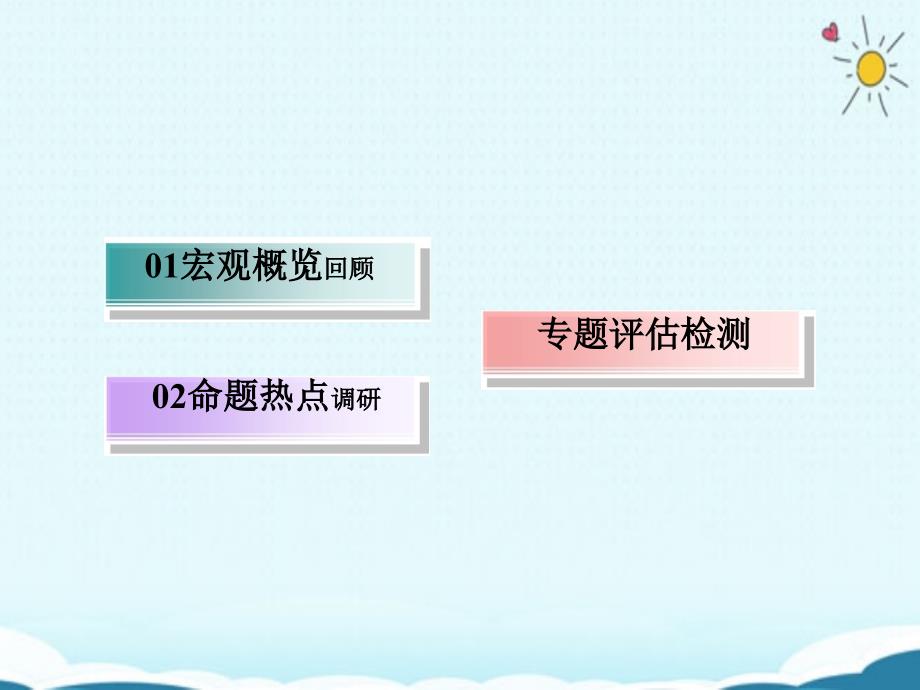 01宏观概览回顾

02命题热点调研

专题评估检测